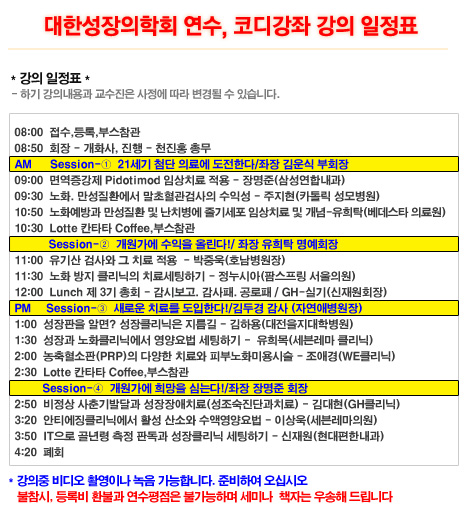 대한성장의학회 연수, 코디강좌 강의 일정표

* 강의 일정표 *
- 하기 강의내용과 교수진은 사정에 따라 변경될 수 있습니다.

08:00 접수,등록,부스참관
08:50 회장 - 개화사, 진행 - 천진홍 총무
AM Session-① 21세기 첨단 의료에 도전한다/좌장 김운식 부회장
09:00 면역증강제 Pidotimod 임상치료 적용 - 장명준(삼성연합내과)
09:30 노화. 만성질환에서 말초혈관검사의 수익성 - 주지현(카톨릭 성모병원)
10:50 노화예방과 만성질환 및 난치병에 줄기세포 임상치료 및 개념-유희탁(베데스타 의료원)
10:30 Lotte 칸타타 Coffee,부스참관
Session-② 개원가에 수익을 올린다!/ 좌장 유희탁 명예회장
11:00 유기산 검사와 그 치료 적용 - 박중욱(호남병원장)
11:30 노화 방지 클리닉의 치료세팅하기 - 정누시아(팜스프링 서울의원)
12:00 Lunch 제 3기 총회 - 감시보고. 감사패. 공로패 / GH-실기(신재원회장)
PM Session-③ 새로운 치료를 도입한다!/김두경 감사 (자연애병원장)
1:00 성장판을 알면? 성장클리닉은 지름길 - 김하용(대전을지대학병원)
1:30 성장과 노화클리닉에서 영양요법 세팅하기 - 유희목(세븐레마 클리닉)
2:00 농축혈소판(PRP)의 다양한 치료와 피부노화미용시술 - 조애경(WE클리닉)
2:30 Lotte 칸타타 Coffee,부스참관
Session-④ 개원가에 희망을 심는다!/좌장 장명준 회장
2:50 비정상 사춘기발달과 성장장애치료(성조숙진단과치료) - 김대현(GH클리닉)
3:20 안티에징클리닉에서 활성 산소와 수액영양요법 - 이상욱(세븐레마의원)
3:50 IT으로 골년령 측정 판독과 성장클리닉 세팅하기 - 신재원(현대편한내과)
4:20 폐회

* 강의중 비디오 촬영이나 녹음 가능합니다. 준비하여 오십시오
불참시, 등록비 환불과 연수평점은 불가능하며 세미나 책자는 우송해 드립니다